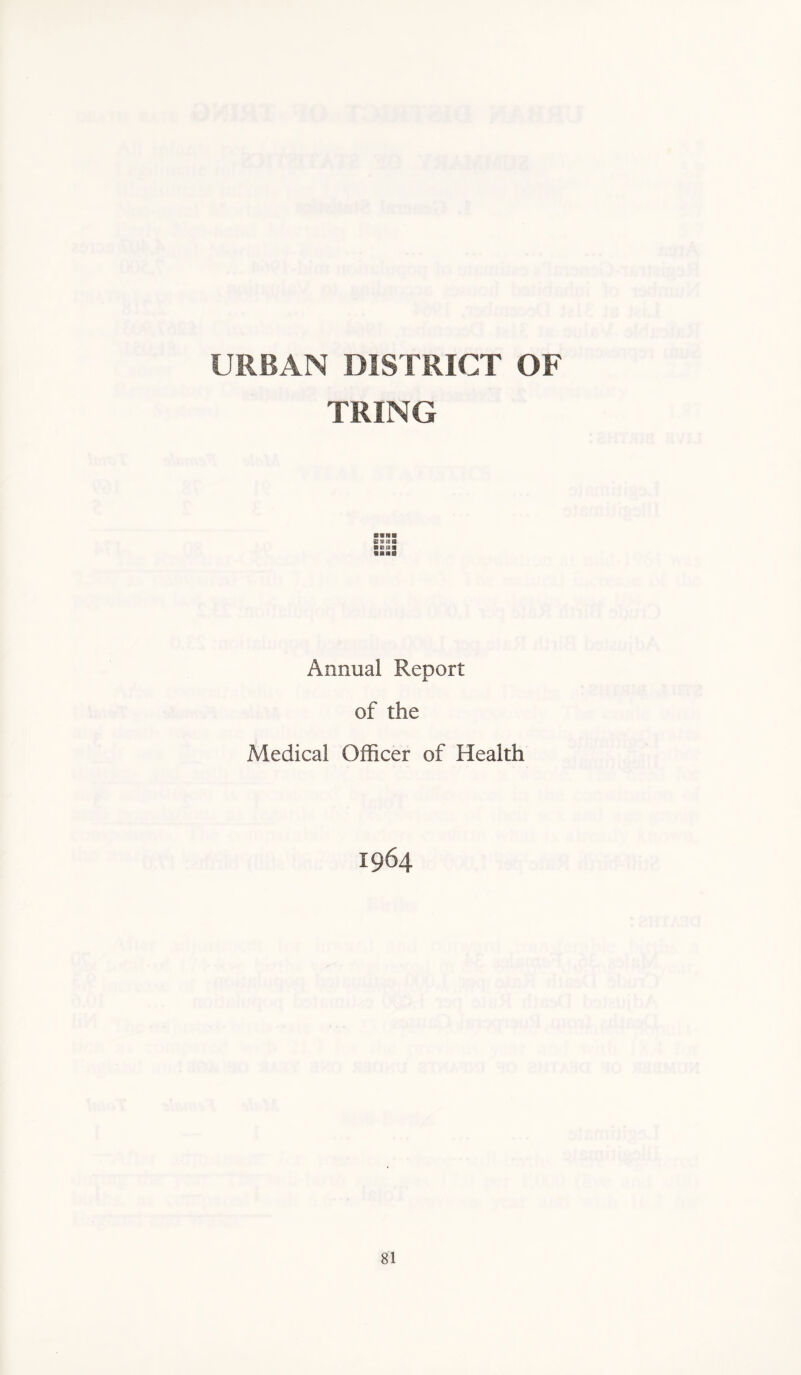 URBAN DISTRICT OF TRING

Annual Report

of the

Medical Officer of Health

1964

81